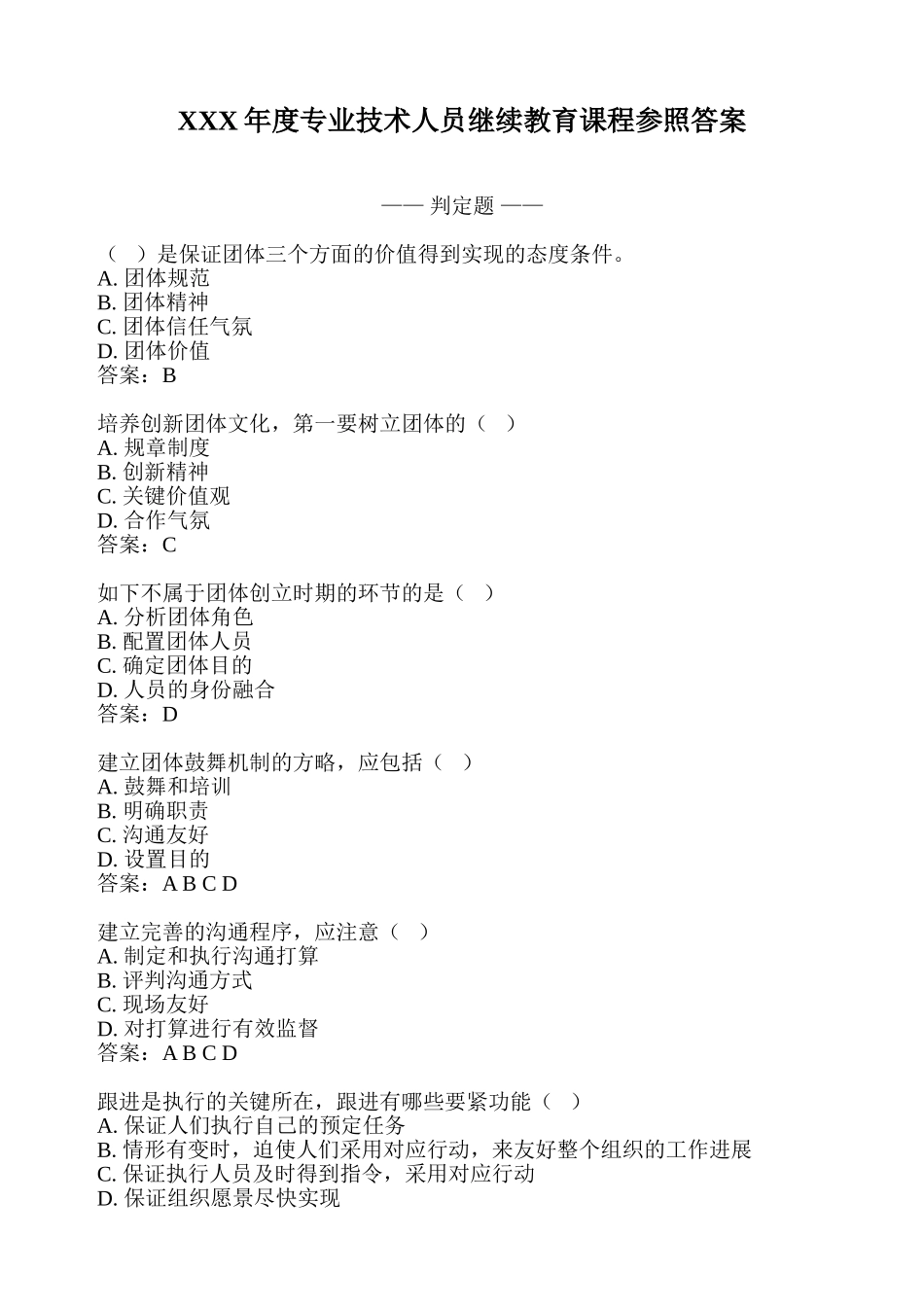 XXX 年度专业技术人员继续教育课程参照答案

—— 判定题 ——

（ ）是保证团体三个方面的价值得到实现的态度条件。
A. 团体规范
B. 团体精神
C. 团体信任气氛
D. 团体价值
答案：B

培养创新团体文化，第一要树立团体的（ ）
A. 规章制度
B. 创新精神
C. 关键价值观
D. 合作气氛
答案：C

如下不属于团体创立时期的环节的是（ ）
A. 分析团体角色
B. 配置团体人员
C. 确定团体目的
D. 人员的身份融合
答案：D

建立团体鼓舞机制的方略，应包括（ ）
A. 鼓舞和培训
B. 明确职责
C. 沟通友好
D. 设置目的
答案：A B C D

建立完善的沟通程序，应注意（ ）
A. 制定和执行沟通打算
B. 评判沟通方式
C. 现场友好
D. 对打算进行有效监督
答案：A B C D

跟进是执行的关键所在，跟进有哪些要紧功能（ ）
A. 保证人们执行自己的预定任务
B. 情形有变时，迫使人们采用对应行动，来友好整个组织的工作进展
C. 保证执行人员及时得到指令，采用对应行动
D. 保证组织愿景尽快实现